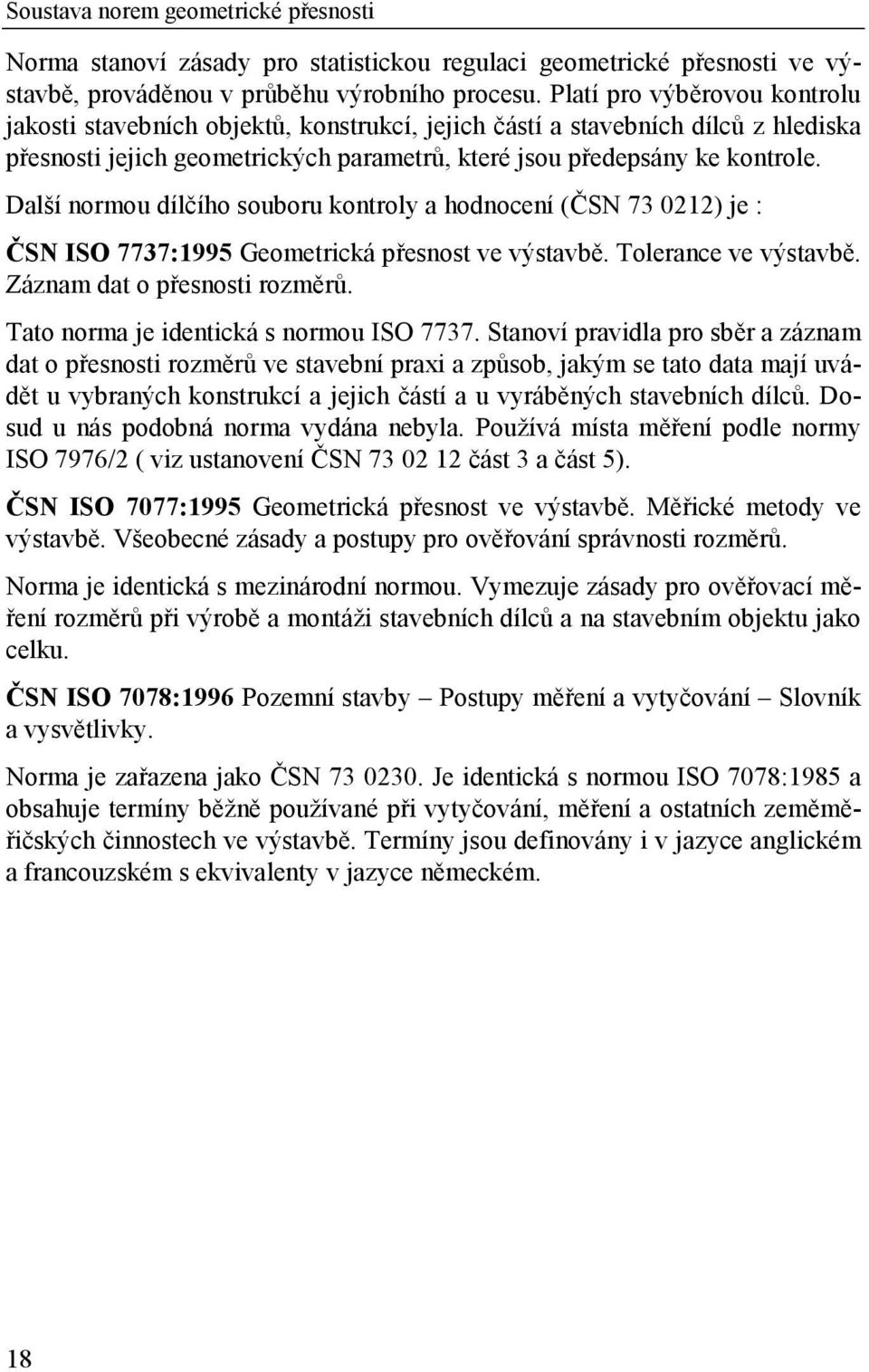 Soustava norem geometrické přesnosti

Norma stanoví zásady pro statistickou regulaci geometrické přesnosti ve výstavbě, prováděnou v průběhu výrobního procesu. Platí pro výběrovou kontrolu jakosti stavebních objektů, konstrukcí, jejich částí a stavebních dílců z hlediska přesnosti jejich geometrických parametrů, které jsou předepsány ke kontrole.

Další normou dílčího souboru kontroly a hodnocení (ČSN 73 0212) je :

ČSN ISO 7737:1995 Geometrická přesnost ve výstavbě. Tolerance ve výstavbě. Záznam dat o přesnosti rozměrů.

Tato norma je identická s normou ISO 7737. Stanoví pravidla pro sběr a záznam dat o přesnosti rozměrů ve stavební praxi a způsob, jakým se tato data mají uvádět u vybraných konstrukcí a jejich částí a u vyráběných stavebních dílců. Dosud u nás podobná norma vydána nebyla. Používá místa měření podle normy ISO 7976/2 ( viz ustanovení ČSN 73 02 12 část 3 a část 5).

ČSN ISO 7077:1995 Geometrická přesnost ve výstavbě. Měřické metody ve výstavbě. Všeobecné zásady a postupy pro ověřování správnosti rozměrů.

Norma je identická s mezinárodní normou. Vymezuje zásady pro ověřovací měření rozměrů při výrobě a montáži stavebních dílců a na stavebním objektu jako celku.

ČSN ISO 7078:1996 Pozemní stavby – Postupy měření a vytyčování – Slovník a vysvětlivky.

Norma je zařazena jako ČSN 73 0230. Je identická s normou ISO 7078:1985 a obsahuje termíny běžně používané při vytyčování, měření a ostatních zeměměřičských činnostech ve výstavbě. Termíny jsou definovány i v jazyce anglickém a francouzském s ekvivalenty v jazyce německém.

18